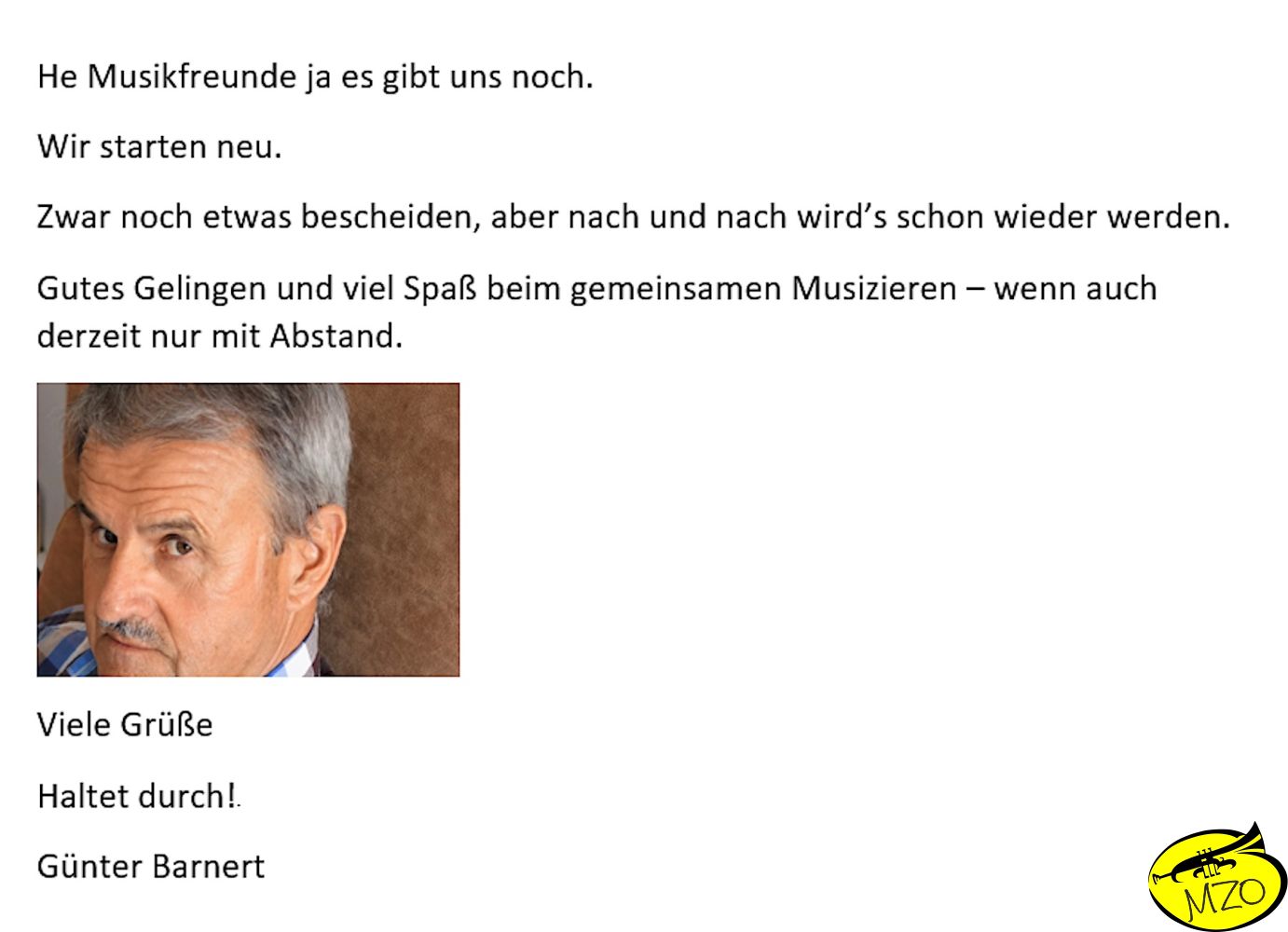 He Musikfreunde ja es gibt uns noch.

Wir starten neu.

Zwar noch etwas bescheiden, aber nach und nach wird's schon wieder werden.

Gutes Gelingen und viel Spaß beim gemeinsamen Musizieren – wenn auch derzeit nur mit Abstand.

Viele Grüße

Haltet durch!.

Günter Barnert

MZO